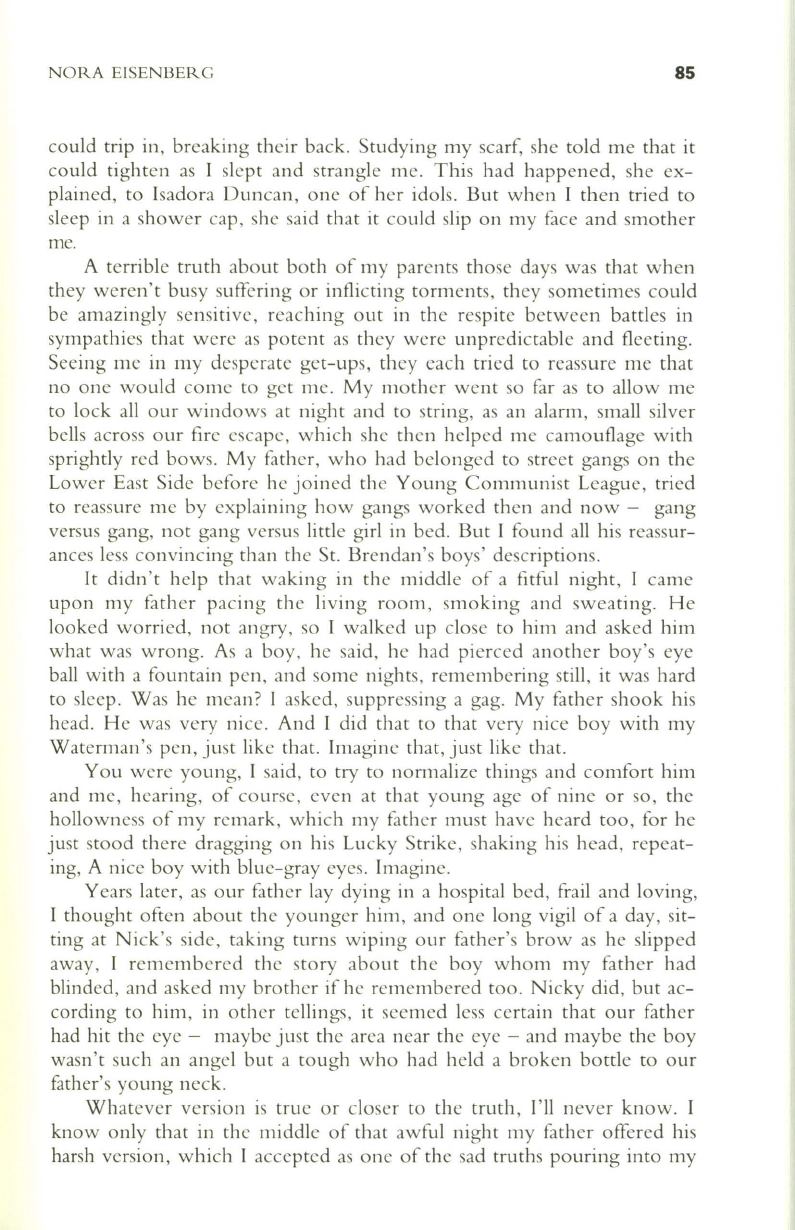 NORA EISENBERG 85

could trip in, breaking their back. Studying my scarf, she told me that it could tighten as I slept and strangle me. This had happened, she explained, to Isadora Duncan, one of her idols. But when I then tried to sleep in a shower cap, she said that it could slip on my face and smother me.

A terrible truth about both of my parents those days was that when they weren't busy suffering or inflicting torments, they sometimes could be amazingly sensitive, reaching out in the respite between battles in sympathies that were as potent as they were unpredictable and fleeting. Seeing me in my desperate get-ups, they each tried to reassure me that no one would come to get me. My mother went so far as to allow me to lock all our windows at night and to string, as an alarm, small silver bells across our fire escape, which she then helped me camouflage with sprightly red bows. My father, who had belonged to street gangs on the Lower East Side before he joined the Young Communist League, tried to reassure me by explaining how gangs worked then and now – gang versus gang, not gang versus little girl in bed. But I found all his reassurances less convincing than the St. Brendan's boys' descriptions.

It didn't help that waking in the middle of a fitful night, I came upon my father pacing the living room, smoking and sweating. He looked worried, not angry, so I walked up close to him and asked him what was wrong. As a boy, he said, he had pierced another boy's eye ball with a fountain pen, and some nights, remembering still, it was hard to sleep. Was he mean? I asked, suppressing a gag. My father shook his head. He was very nice. And I did that to that very nice boy with my Waterman's pen, just like that. Imagine that, just like that.

You were young, I said, to try to normalize things and comfort him and me, hearing, of course, even at that young age of nine or so, the hollowness of my remark, which my father must have heard too, for he just stood there dragging on his Lucky Strike, shaking his head, repeating, A nice boy with blue-gray eyes. Imagine.

Years later, as our father lay dying in a hospital bed, frail and loving, I thought often about the younger him, and one long vigil of a day, sitting at Nick's side, taking turns wiping our father's brow as he slipped away, I remembered the story about the boy whom my father had blinded, and asked my brother if he remembered too. Nicky did, but according to him, in other tellings, it seemed less certain that our father had hit the eye – maybe just the area near the eye – and maybe the boy wasn't such an angel but a tough who had held a broken bottle to our father's young neck.

Whatever version is true or closer to the truth, I'll never know. I know only that in the middle of that awful night my father offered his harsh version, which I accepted as one of the sad truths pouring into my